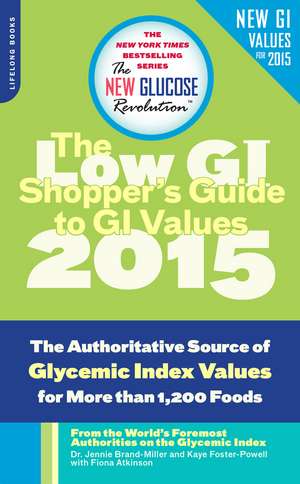 LIFELONG BOOKS

NEW GI VALUES FOR 2015

THE NEW YORK TIMES BESTSELLING SERIES

The NEW GLUCOSE Revolution™

The Low GI Shopper's Guide to GI Values 2015

The Authoritative Source of Glycemic Index Values for More than 1,200 Foods

From the World's Foremost Authorities on the Glycemic Index
Dr. Jennie Brand-Miller and Kaye Foster-Powell with Fiona Atkinson